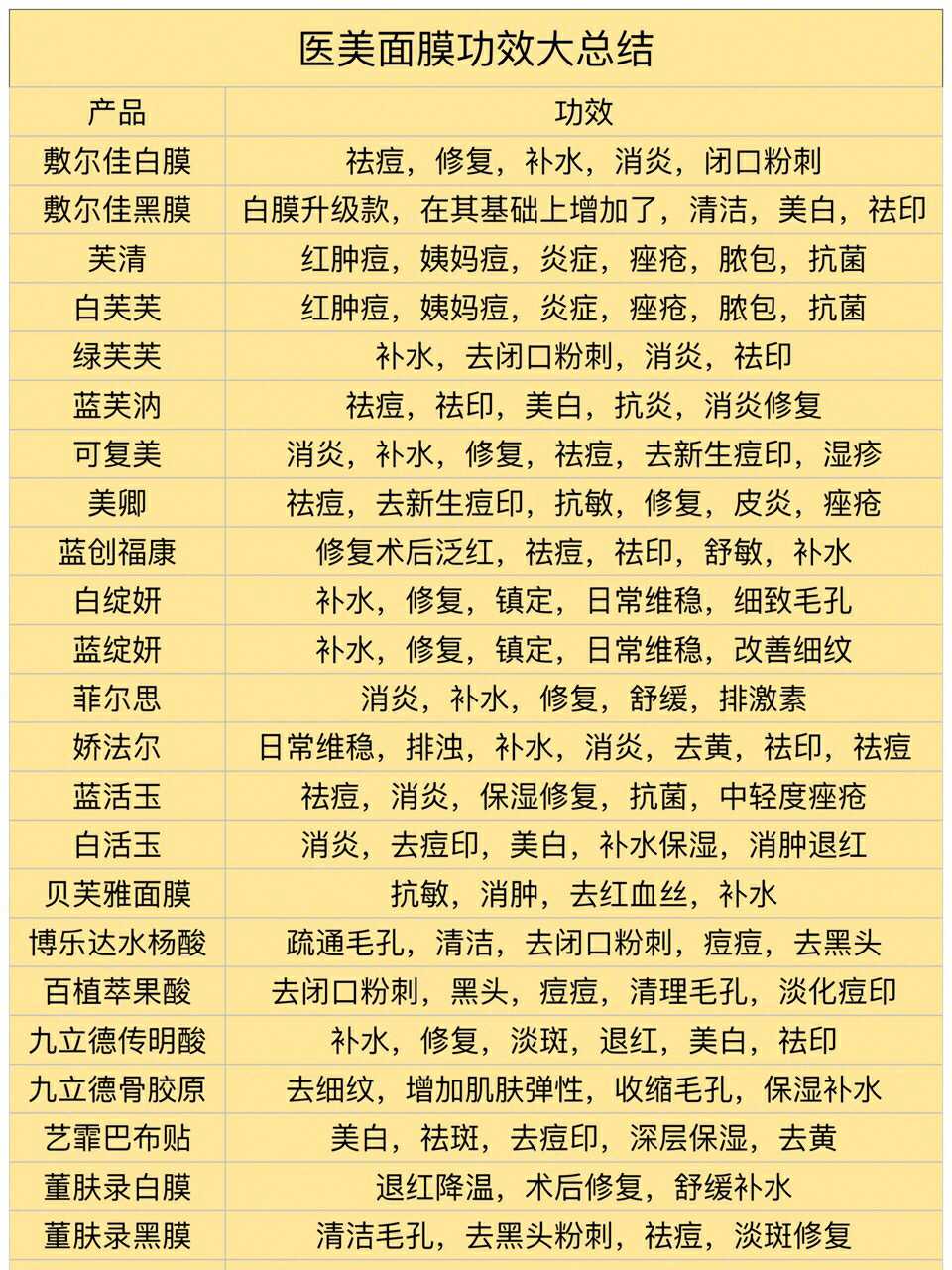 医美面膜功效大总结

| 产品 | 功效 |
|---|---|
| 敷尔佳白膜 | 祛痘，修复，补水，消炎，闭口粉刺 |
| 敷尔佳黑膜 | 白膜升级款，在其基础上增加了，清洁，美白，祛印 |
| 芙清 | 红肿痘，姨妈痘，炎症，痤疮，脓包，抗菌 |
| 白芙芙 | 红肿痘，姨妈痘，炎症，痤疮，脓包，抗菌 |
| 绿芙芙 | 补水，去闭口粉刺，消炎，祛印 |
| 蓝芙汭 | 祛痘，祛印，美白，抗炎，消炎修复 |
| 可复美 | 消炎，补水，修复，祛痘，去新生痘印，湿疹 |
| 美卿 | 祛痘，去新生痘印，抗敏，修复，皮炎，痤疮 |
| 蓝创福康 | 修复术后泛红，祛痘，祛印，舒敏，补水 |
| 白绽妍 | 补水，修复，镇定，日常维稳，细致毛孔 |
| 蓝绽妍 | 补水，修复，镇定，日常维稳，改善细纹 |
| 菲尔思 | 消炎，补水，修复，舒缓，排激素 |
| 娇法尔 | 日常维稳，排浊，补水，消炎，去黄，祛印，祛痘 |
| 蓝活玉 | 祛痘，消炎，保湿修复，抗菌，中轻度痤疮 |
| 白活玉 | 消炎，去痘印，美白，补水保湿，消肿退红 |
| 贝芙雅面膜 | 抗敏，消肿，去红血丝，补水 |
| 博乐达水杨酸 | 疏通毛孔，清洁，去闭口粉刺，痘痘，去黑头 |
| 百植萃果酸 | 去闭口粉刺，黑头，痘痘，清理毛孔，淡化痘印 |
| 九立德传明酸 | 补水，修复，淡斑，退红，美白，祛印 |
| 九立德骨胶原 | 去细纹，增加肌肤弹性，收缩毛孔，保湿补水 |
| 艺霏巴布贴 | 美白，祛斑，去痘印，深层保湿，去黄 |
| 董肤录白膜 | 退红降温，术后修复，舒缓补水 |
| 董肤录黑膜 | 清洁毛孔，去黑头粉刺，祛痘，淡斑修复 |